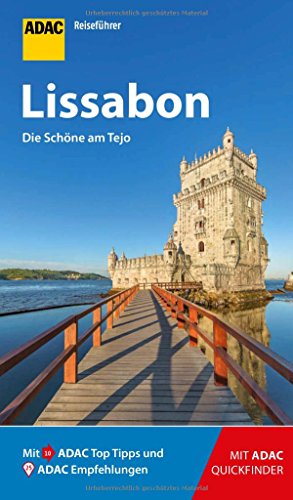 Urheberrechtlich geschütztes Material

ADAC Reiseführer

Lissabon

Die Schöne am Tejo

Mit 10 ADAC Top Tipps und
25 ADAC Empfehlungen

MIT ADAC QUICKFINDER

Urheberrechtlich geschütztes Material